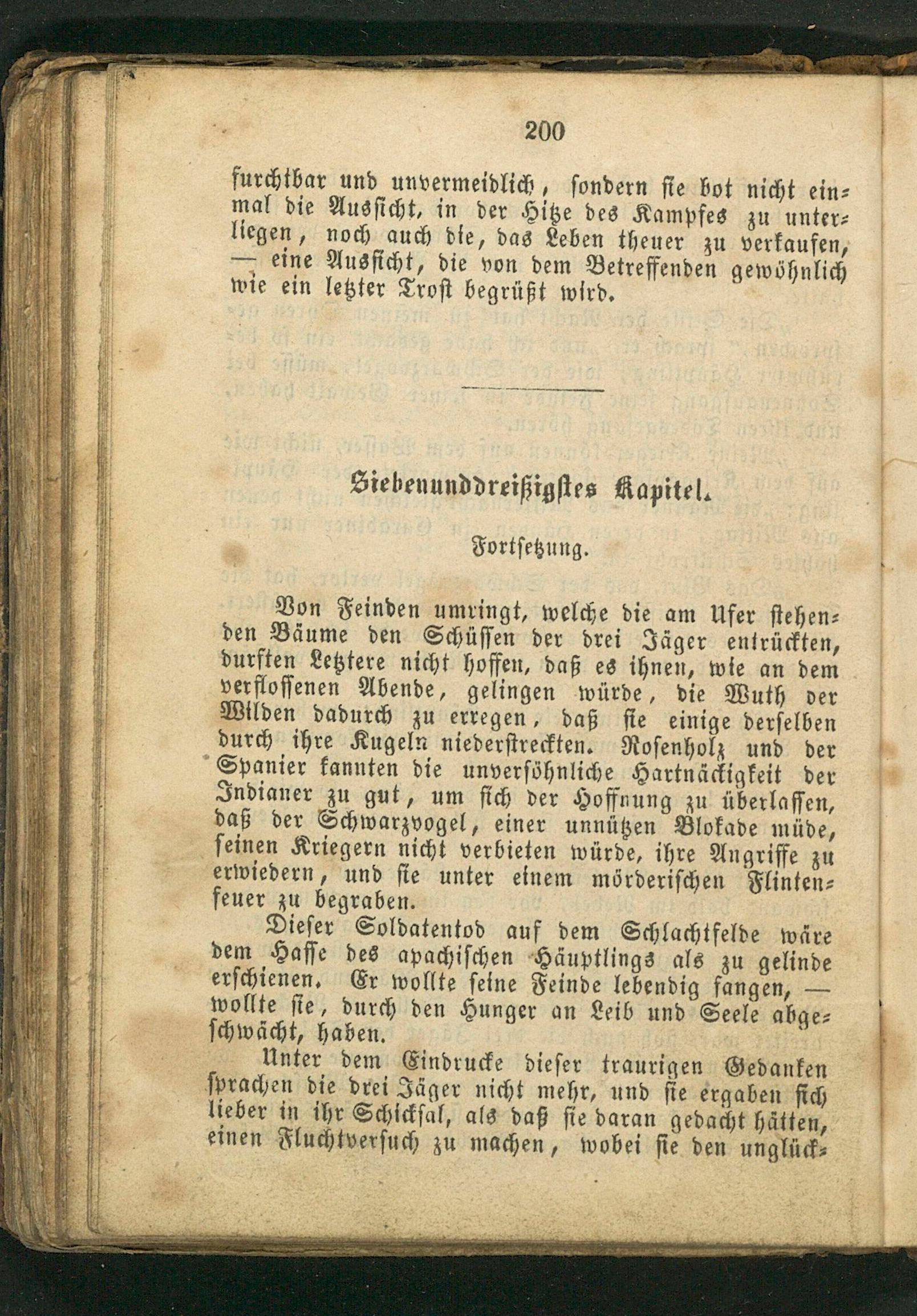 200

furchtbar und unvermeidlich, sondern sie bot nicht einmal die Aussicht, in der Hitze des Kampfes zu unterliegen, noch auch die, das Leben theuer zu verkaufen, — eine Aussicht, die von dem Betreffenden gewöhnlich wie ein letzter Trost begrüßt wird.

Siebenunddreißigstes Kapitel.

Fortsetzung.

Von Feinden umringt, welche die am Ufer stehenden Bäume den Schüssen der drei Jäger entrückten, durften Letztere nicht hoffen, daß es ihnen, wie an dem verflossenen Abende, gelingen würde, die Wuth der Wilden dadurch zu erregen, daß sie einige derselben durch ihre Kugeln niederstreckten. Rosenholz und der Spanier kannten die unversöhnliche Hartnäckigkeit der Indianer zu gut, um sich der Hoffnung zu überlassen, daß der Schwarzvogel, einer unnützen Blokade müde, seinen Kriegern nicht verbieten würde, ihre Angriffe zu erwiedern, und sie unter einem mörderischen Flintenfeuer zu begraben.

Dieser Soldatentod auf dem Schlachtfelde wäre dem Hasse des apachischen Häuptlings als zu gelinde erschienen. Er wollte seine Feinde lebendig fangen, — wollte sie, durch den Hunger an Leib und Seele abgeschwächt, haben.

Unter dem Eindrucke dieser traurigen Gedanken sprachen die drei Jäger nicht mehr, und sie ergaben sich lieber in ihr Schicksal, als daß sie daran gedacht hätten, einen Fluchtversuch zu machen, wobei sie den unglück-